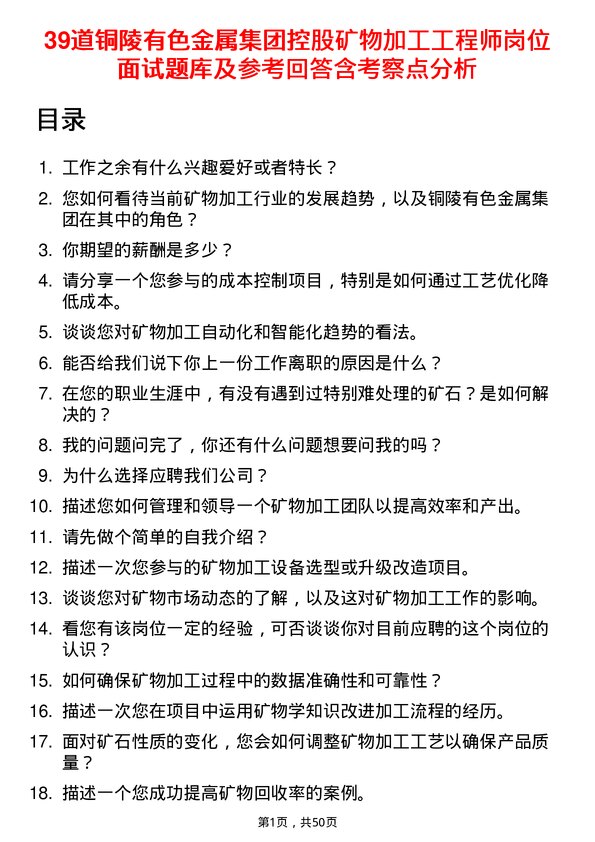 39道铜陵有色金属集团控股矿物加工工程师岗位面试题库及参考回答含考察点分析

目录

1. 工作之余有什么兴趣爱好或者特长？
2. 您如何看待当前矿物加工行业的发展趋势，以及铜陵有色金属集团在其中的角色？
3. 你期望的薪酬是多少？
4. 请分享一个您参与的成本控制项目，特别是如何通过工艺优化降低成本。
5. 谈谈您对矿物加工自动化和智能化趋势的看法。
6. 能否给我们说下你上一份工作离职的原因是什么？
7. 在您的职业生涯中，有没有遇到过特别难处理的矿石？是如何解决的？
8. 我的问题问完了，你还有什么问题想要问我的吗？
9. 为什么选择应聘我们公司？
10. 描述您如何管理和领导一个矿物加工团队以提高效率和产出。
11. 请先做个简单的自我介绍？
12. 描述一次您参与的矿物加工设备选型或升级改造项目。
13. 谈谈您对矿物市场动态的了解，以及这对矿物加工工作的影响。
14. 看您有该岗位一定的经验，可否谈谈你对目前应聘的这个岗位的认识？
15. 如何确保矿物加工过程中的数据准确性和可靠性？
16. 描述一次您在项目中运用矿物学知识改进加工流程的经历。
17. 面对矿石性质的变化，您会如何调整矿物加工工艺以确保产品质量？
18. 描述一个您成功提高矿物回收率的案例。

第1页，共50页